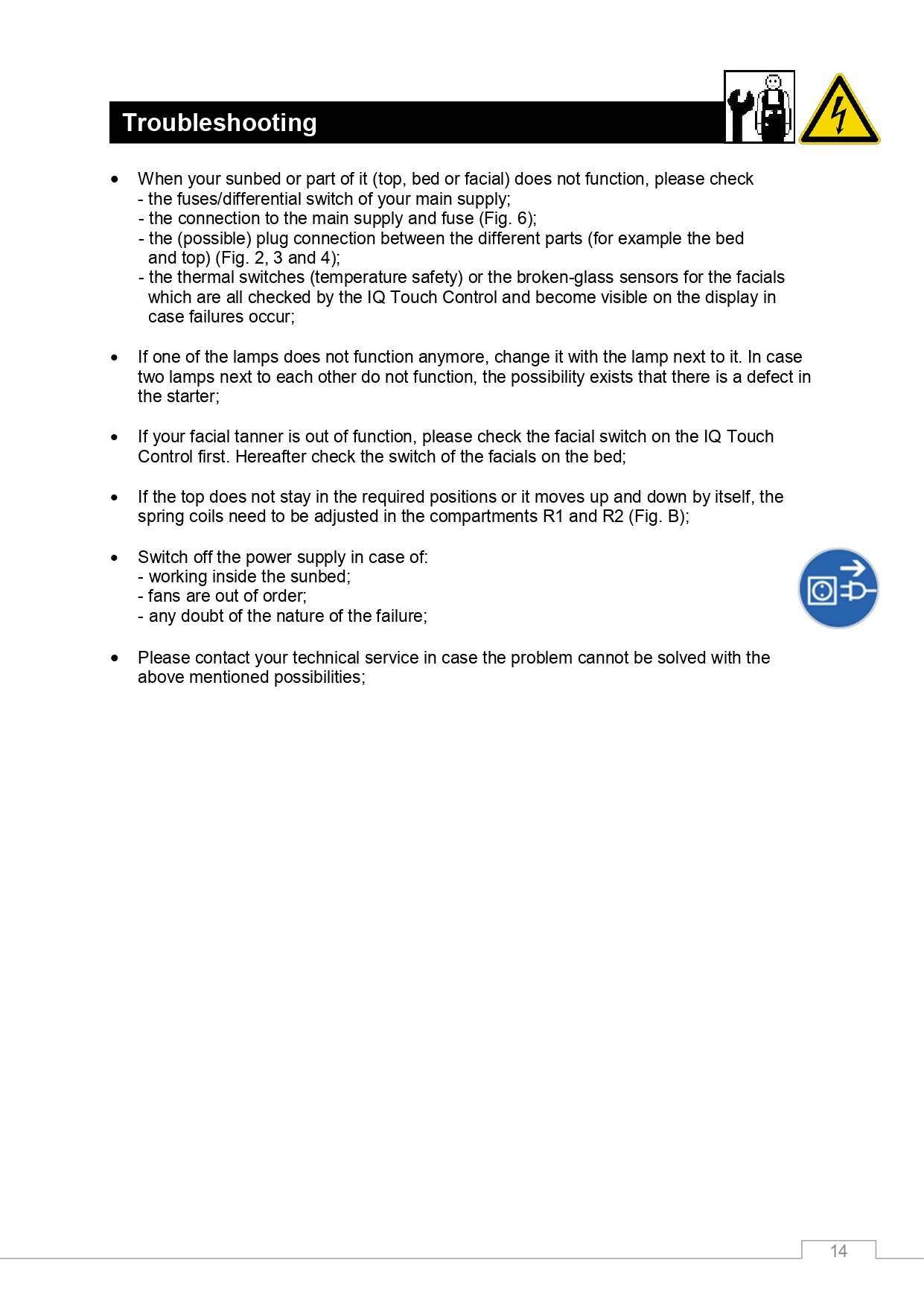 Troubleshooting

• When your sunbed or part of it (top, bed or facial) does not function, please check
- the fuses/differential switch of your main supply;
- the connection to the main supply and fuse (Fig. 6);
- the (possible) plug connection between the different parts (for example the bed and top) (Fig. 2, 3 and 4);
- the thermal switches (temperature safety) or the broken-glass sensors for the facials which are all checked by the IQ Touch Control and become visible on the display in case failures occur;

• If one of the lamps does not function anymore, change it with the lamp next to it. In case two lamps next to each other do not function, the possibility exists that there is a defect in the starter;

• If your facial tanner is out of function, please check the facial switch on the IQ Touch Control first. Hereafter check the switch of the facials on the bed;

• If the top does not stay in the required positions or it moves up and down by itself, the spring coils need to be adjusted in the compartments R1 and R2 (Fig. B);

• Switch off the power supply in case of:
- working inside the sunbed;
- fans are out of order;
- any doubt of the nature of the failure;

• Please contact your technical service in case the problem cannot be solved with the above mentioned possibilities;

14